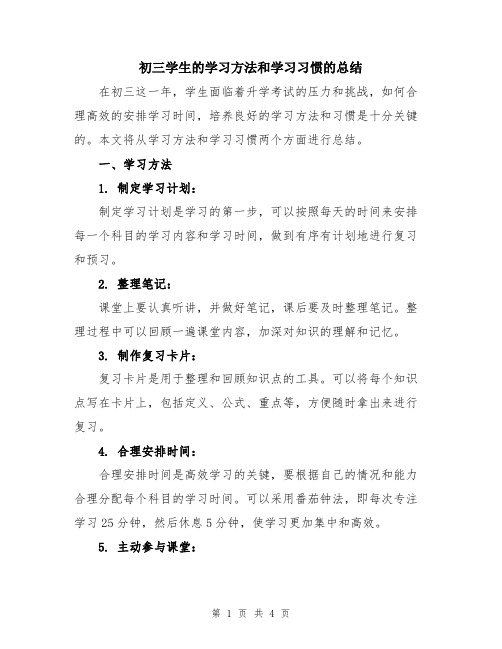 初三学生的学习方法和学习习惯的总结

在初三这一年，学生面临着升学考试的压力和挑战，如何合理高效的安排学习时间，培养良好的学习方法和习惯是十分关键的。本文将从学习方法和学习习惯两个方面进行总结。

一、学习方法

1. 制定学习计划：

制定学习计划是学习的第一步，可以按照每天的时间来安排每一个科目的学习内容和学习时间，做到有序有计划地进行复习和预习。

2. 整理笔记：

课堂上要认真听讲，并做好笔记，课后要及时整理笔记。整理过程中可以回顾一遍课堂内容，加深对知识的理解和记忆。

3. 制作复习卡片：

复习卡片是用于整理和回顾知识点的工具。可以将每个知识点写在卡片上，包括定义、公式、重点等，方便随时拿出来进行复习。

4. 合理安排时间：

合理安排时间是高效学习的关键，要根据自己的情况和能力合理分配每个科目的学习时间。可以采用番茄钟法，即每次专注学习25分钟，然后休息5分钟，使学习更加集中和高效。

5. 主动参与课堂：

第 1 页 共 4 页